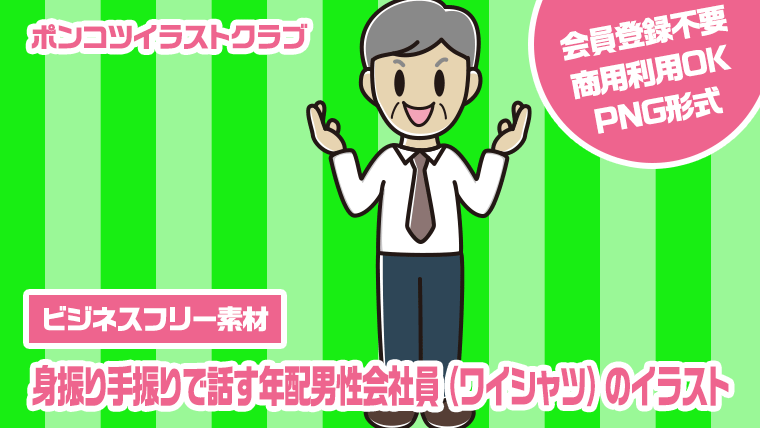 ポンコツイラストクラブ

会員登録不要
商用利用OK
PNG形式

ビジネスフリー素材

身振り手振りで話す年配男性会社員（ワイシャツ）のイラスト